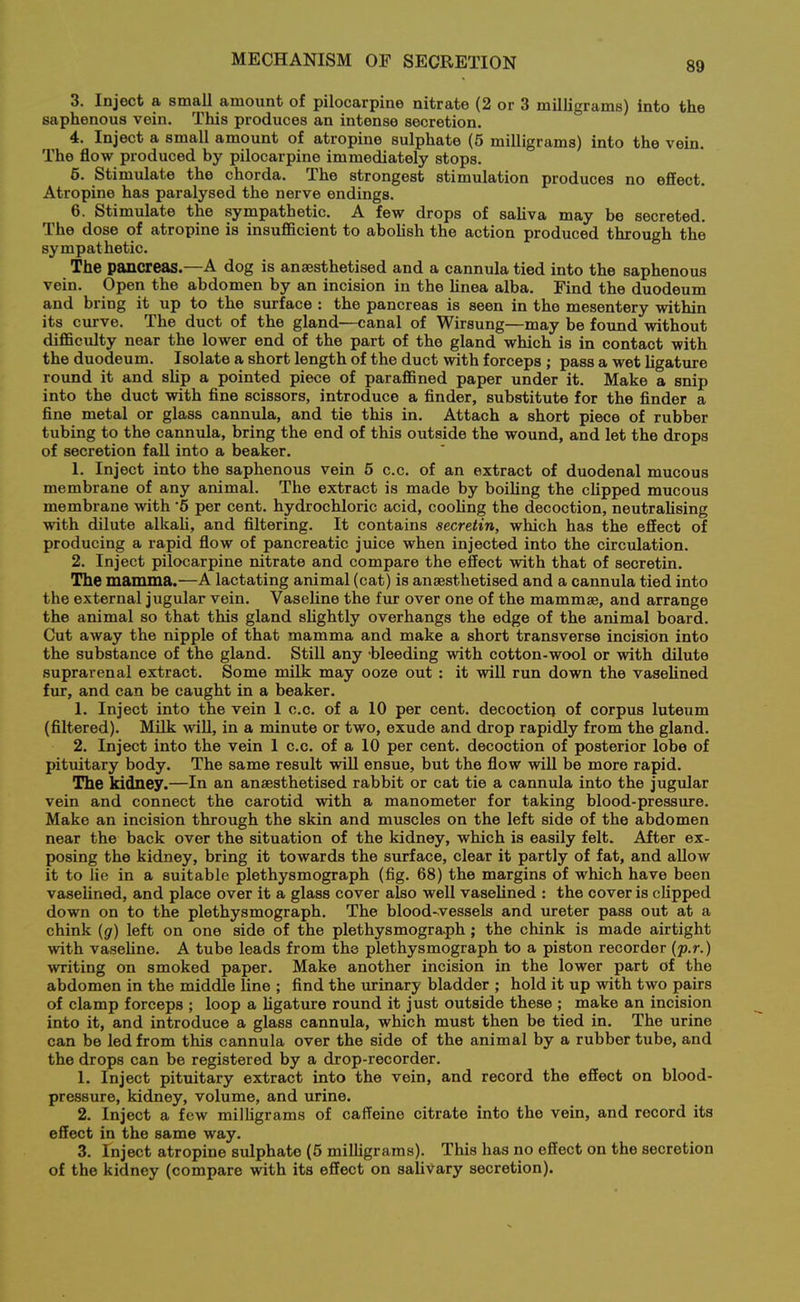 MECHANISM OF SECRETION 89

3. Inject a small amount of pilocarpine nitrate (2 or 3 milligrams) into the saphenous vein. This produces an intense secretion.

4. Inject a small amount of atropine sulphate (5 milligrams) into the vein. The flow produced by pilocarpine immediately stops.

5. Stimulate the chorda. The strongest stimulation produces no effect. Atropine has paralysed the nerve endings.

6. Stimulate the sympathetic. A few drops of saliva may be secreted. The dose of atropine is insufficient to abolish the action produced through the sympathetic.

The pancreas.—A dog is anæsthetised and a cannula tied into the saphenous vein. Open the abdomen by an incision in the linea alba. Find the duodeum and bring it up to the surface : the pancreas is seen in the mesentery within its curve. The duct of the gland—canal of Wirsung—may be found without difficulty near the lower end of the part of the gland which is in contact with the duodeum. Isolate a short length of the duct with forceps ; pass a wet ligature round it and slip a pointed piece of paraffined paper under it. Make a snip into the duct with fine scissors, introduce a finder, substitute for the finder a fine metal or glass cannula, and tie this in. Attach a short piece of rubber tubing to the cannula, bring the end of this outside the wound, and let the drops of secretion fall into a beaker.

1. Inject into the saphenous vein 5 c.c. of an extract of duodenal mucous membrane of any animal. The extract is made by boiling the clipped mucous membrane with ·5 per cent. hydrochloric acid, cooling the decoction, neutralising with dilute alkali, and filtering. It contains secretin, which has the effect of producing a rapid flow of pancreatic juice when injected into the circulation.

2. Inject pilocarpine nitrate and compare the effect with that of secretin.

The mamma.—A lactating animal (cat) is anæsthetised and a cannula tied into the external jugular vein. Vaseline the fur over one of the mammæ, and arrange the animal so that this gland slightly overhangs the edge of the animal board. Cut away the nipple of that mamma and make a short transverse incision into the substance of the gland. Still any bleeding with cotton-wool or with dilute suprarenal extract. Some milk may ooze out : it will run down the vaselined fur, and can be caught in a beaker.

1. Inject into the vein 1 c.c. of a 10 per cent. decoction of corpus luteum (filtered). Milk will, in a minute or two, exude and drop rapidly from the gland.

2. Inject into the vein 1 c.c. of a 10 per cent. decoction of posterior lobe of pituitary body. The same result will ensue, but the flow will be more rapid.

The kidney.—In an anæsthetised rabbit or cat tie a cannula into the jugular vein and connect the carotid with a manometer for taking blood-pressure. Make an incision through the skin and muscles on the left side of the abdomen near the back over the situation of the kidney, which is easily felt. After exposing the kidney, bring it towards the surface, clear it partly of fat, and allow it to lie in a suitable plethysmograph (fig. 68) the margins of which have been vaselined, and place over it a glass cover also well vaselined : the cover is clipped down on to the plethysmograph. The blood-vessels and ureter pass out at a chink (g) left on one side of the plethysmograph ; the chink is made airtight with vaseline. A tube leads from the plethysmograph to a piston recorder (p.r.) writing on smoked paper. Make another incision in the lower part of the abdomen in the middle line ; find the urinary bladder ; hold it up with two pairs of clamp forceps ; loop a ligature round it just outside these ; make an incision into it, and introduce a glass cannula, which must then be tied in. The urine can be led from this cannula over the side of the animal by a rubber tube, and the drops can be registered by a drop-recorder.

1. Inject pituitary extract into the vein, and record the effect on blood-pressure, kidney, volume, and urine.

2. Inject a few milligrams of caffeine citrate into the vein, and record its effect in the same way.

3. Inject atropine sulphate (5 milligrams). This has no effect on the secretion of the kidney (compare with its effect on salivary secretion).